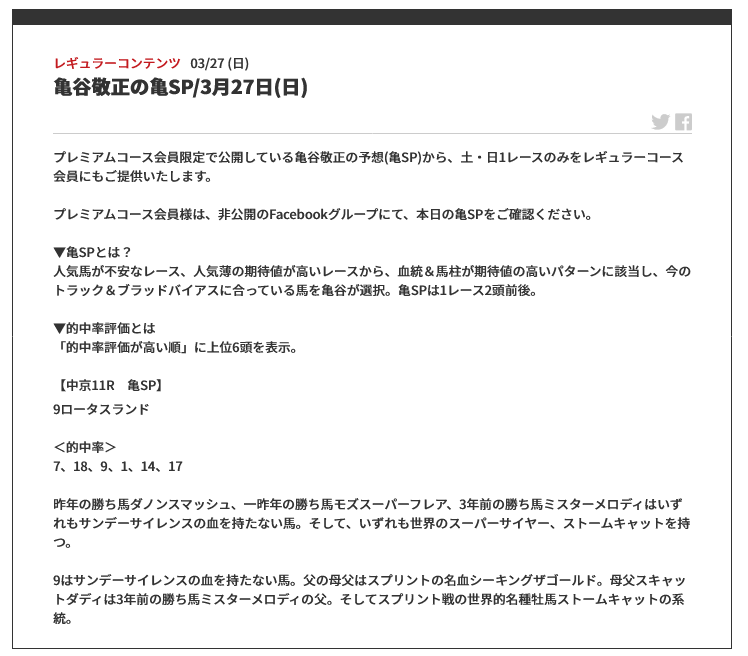 レギュラーコンテンツ　03/27 (日)
亀谷敬正の亀SP/3月27日(日)

プレミアムコース会員限定で公開している亀谷敬正の予想(亀SP)から、土・日1レースのみをレギュラーコース会員にもご提供いたします。

プレミアムコース会員様は、非公開のFacebookグループにて、本日の亀SPをご確認ください。

▼亀SPとは？
人気馬が不安なレース、人気薄の期待値が高いレースから、血統＆馬柱が期待値の高いパターンに該当し、今のトラック＆ブラッドバイアスに合っている馬を亀谷が選択。亀SPは1レース2頭前後。

▼的中率評価とは
「的中率評価が高い順」に上位6頭を表示。

【中京11R　亀SP】
9ロータスランド

＜的中率＞
7、18、9、1、14、17

昨年の勝ち馬ダノンスマッシュ、一昨年の勝ち馬モズスーパーフレア、3年前の勝ち馬ミスターメロディはいずれもサンデーサイレンスの血を持たない馬。そして、いずれも世界のスーパーサイヤー、ストームキャットを持つ。

9はサンデーサイレンスの血を持たない馬。父の母父はスプリントの名血シーキングザゴールド。母父スキャットダディは3年前の勝ち馬ミスターメロディの父。そしてスプリント戦の世界的名種牡馬ストームキャットの系統。